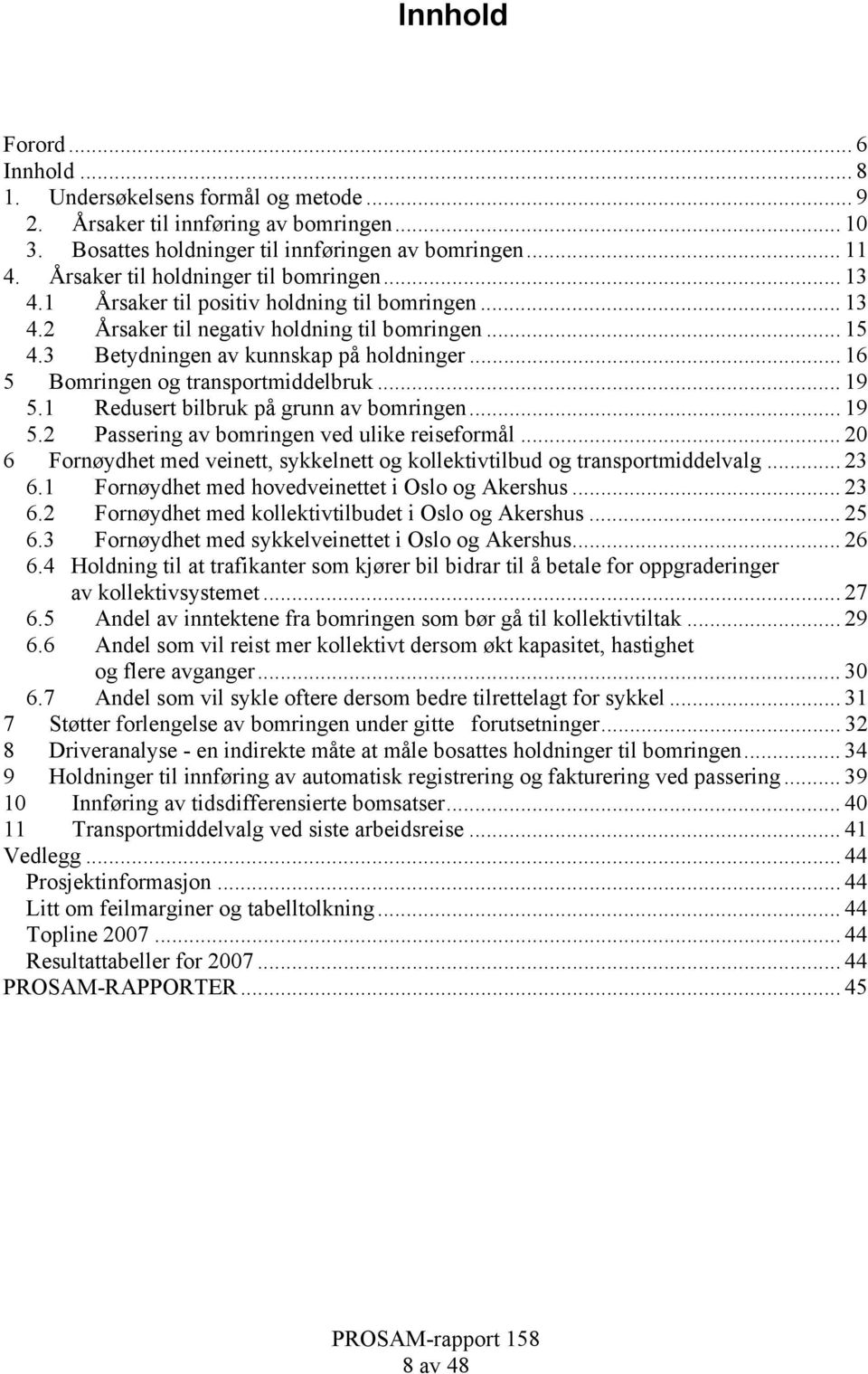 Innhold

Forord ... 6
Innhold ... 8
1. Undersøkelsens formål og metode ... 9
2. Årsaker til innføring av bomringen ... 10
3. Bosattes holdninger til innføringen av bomringen ... 11
4. Årsaker til holdninger til bomringen ... 13
4.1 Årsaker til positiv holdning til bomringen ... 13
4.2 Årsaker til negativ holdning til bomringen ... 15
4.3 Betydningen av kunnskap på holdninger ... 16
5 Bomringen og transportmiddelbruk ... 19
5.1 Redusert bilbruk på grunn av bomringen ... 19
5.2 Passering av bomringen ved ulike reiseformål ... 20
6 Fornøydhet med veinett, sykkelnett og kollektivtilbud og transportmiddelvalg ... 23
6.1 Fornøydhet med hovedveinettet i Oslo og Akershus ... 23
6.2 Fornøydhet med kollektivtilbudet i Oslo og Akershus ... 25
6.3 Fornøydhet med sykkelveinettet i Oslo og Akershus ... 26
6.4 Holdning til at trafikanter som kjører bil bidrar til å betale for oppgraderinger av kollektivsystemet ... 27
6.5 Andel av inntektene fra bomringen som bør gå til kollektivtiltak ... 29
6.6 Andel som vil reist mer kollektivt dersom økt kapasitet, hastighet og flere avganger ... 30
6.7 Andel som vil sykle oftere dersom bedre tilrettelagt for sykkel ... 31
7 Støtter forlengelse av bomringen under gitte forutsetninger ... 32
8 Driveranalyse - en indirekte måte at måle bosattes holdninger til bomringen ... 34
9 Holdninger til innføring av automatisk registrering og fakturering ved passering ... 39
10 Innføring av tidsdifferensierte bomsatser ... 40
11 Transportmiddelvalg ved siste arbeidsreise ... 41
Vedlegg ... 44
Prosjektinformasjon ... 44
Litt om feilmarginer og tabelltolkning ... 44
Topline 2007 ... 44
Resultattabeller for 2007 ... 44
PROSAM-RAPPORTER ... 45

PROSAM-rapport 158
8 av 48